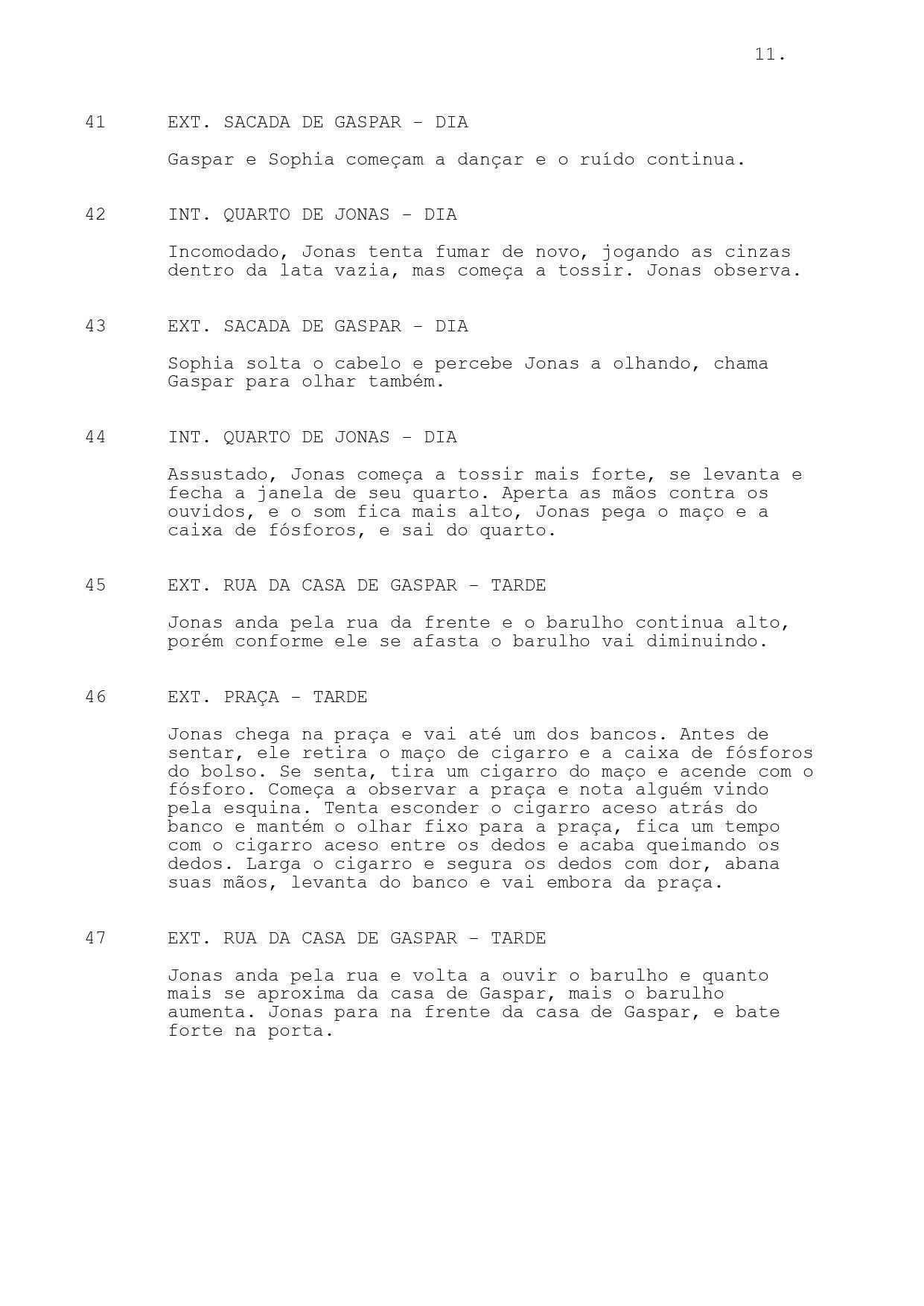 11.

41 EXT. SACADA DE GASPAR - DIA

Gaspar e Sophia começam a dançar e o ruído continua.

42 INT. QUARTO DE JONAS - DIA

Incomodado, Jonas tenta fumar de novo, jogando as cinzas dentro da lata vazia, mas começa a tossir. Jonas observa.

43 EXT. SACADA DE GASPAR - DIA

Sophia solta o cabelo e percebe Jonas a olhando, chama Gaspar para olhar também.

44 INT. QUARTO DE JONAS - DIA

Assustado, Jonas começa a tossir mais forte, se levanta e fecha a janela de seu quarto. Aperta as mãos contra os ouvidos, e o som fica mais alto, Jonas pega o maço e a caixa de fósforos, e sai do quarto.

45 EXT. RUA DA CASA DE GASPAR - TARDE

Jonas anda pela rua da frente e o barulho continua alto, porém conforme ele se afasta o barulho vai diminuindo.

46 EXT. PRAÇA - TARDE

Jonas chega na praça e vai até um dos bancos. Antes de sentar, ele retira o maço de cigarro e a caixa de fósforos do bolso. Se senta, tira um cigarro do maço e acende com o fósforo. Começa a observar a praça e nota alguém vindo pela esquina. Tenta esconder o cigarro aceso atrás do banco e mantém o olhar fixo para a praça, fica um tempo com o cigarro aceso entre os dedos e acaba queimando os dedos. Larga o cigarro e segura os dedos com dor, abana suas mãos, levanta do banco e vai embora da praça.

47 EXT. RUA DA CASA DE GASPAR - TARDE

Jonas anda pela rua e volta a ouvir o barulho e quanto mais se aproxima da casa de Gaspar, mais o barulho aumenta. Jonas para na frente da casa de Gaspar, e bate forte na porta.